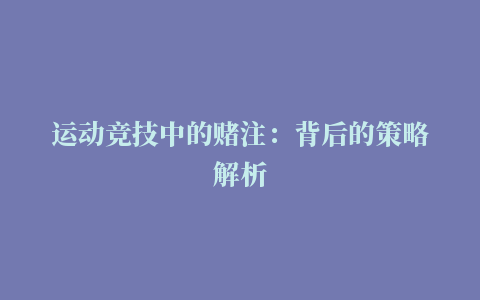 运动竞技中的赌注：背后的策略解析